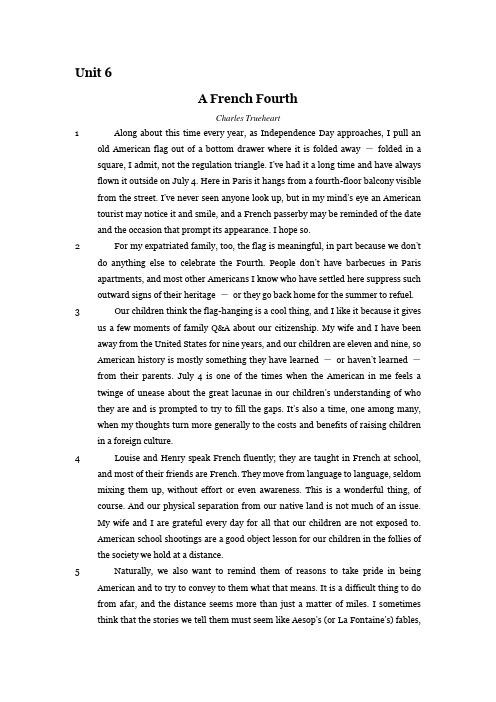 Unit 6

A French Fourth

Charles Trueheart

1 Along about this time every year, as Independence Day approaches, I pull an old American flag out of a bottom drawer where it is folded away — folded in a square, I admit, not the regulation triangle. I've had it a long time and have always flown it outside on July 4. Here in Paris it hangs from a fourth-floor balcony visible from the street. I've never seen anyone look up, but in my mind's eye an American tourist may notice it and smile, and a French passerby may be reminded of the date and the occasion that prompt its appearance. I hope so.

2 For my expatriated family, too, the flag is meaningful, in part because we don't do anything else to celebrate the Fourth. People don't have barbecues in Paris apartments, and most other Americans I know who have settled here suppress such outward signs of their heritage — or they go back home for the summer to refuel.

3 Our children think the flag-hanging is a cool thing, and I like it because it gives us a few moments of family Q&A about our citizenship. My wife and I have been away from the United States for nine years, and our children are eleven and nine, so American history is mostly something they have learned — or haven't learned — from their parents. July 4 is one of the times when the American in me feels a twinge of unease about the great lacunae in our children's understanding of who they are and is prompted to try to fill the gaps. It's also a time, one among many, when my thoughts turn more generally to the costs and benefits of raising children in a foreign culture.

4 Louise and Henry speak French fluently; they are taught in French at school, and most of their friends are French. They move from language to language, seldom mixing them up, without effort or even awareness. This is a wonderful thing, of course. And our physical separation from our native land is not much of an issue. My wife and I are grateful every day for all that our children are not exposed to. American school shootings are a good object lesson for our children in the follies of the society we hold at a distance.

5 Naturally, we also want to remind them of reasons to take pride in being American and to try to convey to them what that means. It is a difficult thing to do from afar, and the distance seems more than just a matter of miles. I sometimes think that the stories we tell them must seem like Aesop's (or La Fontaine's) fables,